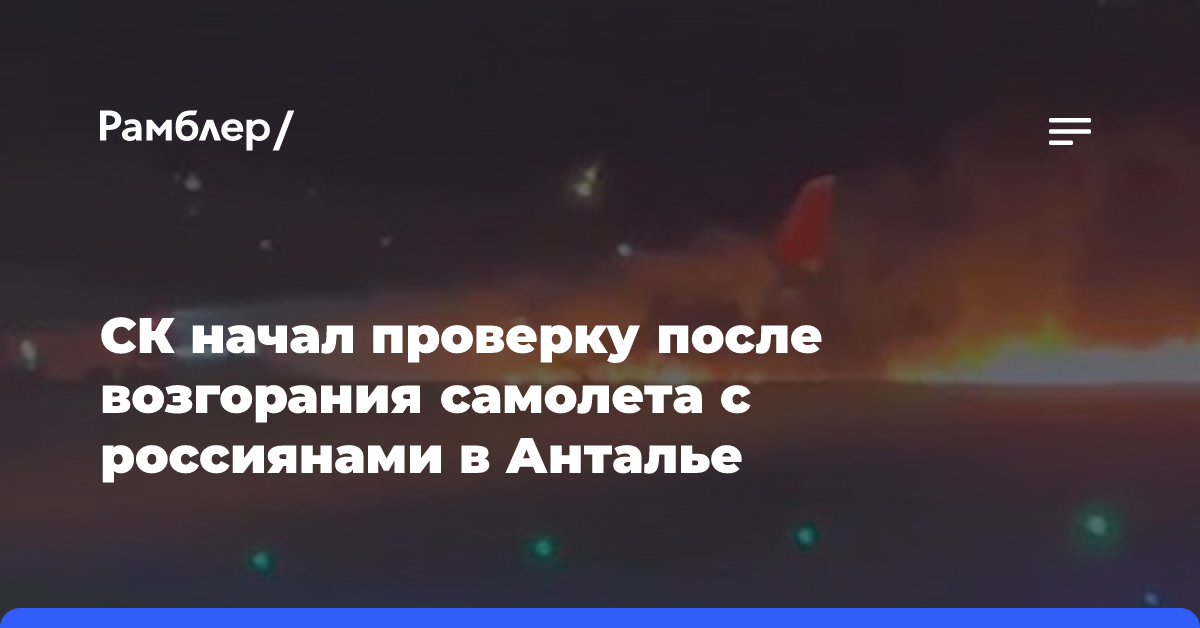 Рамблер/

СК начал проверку после возгорания самолета с россиянами в Анталье